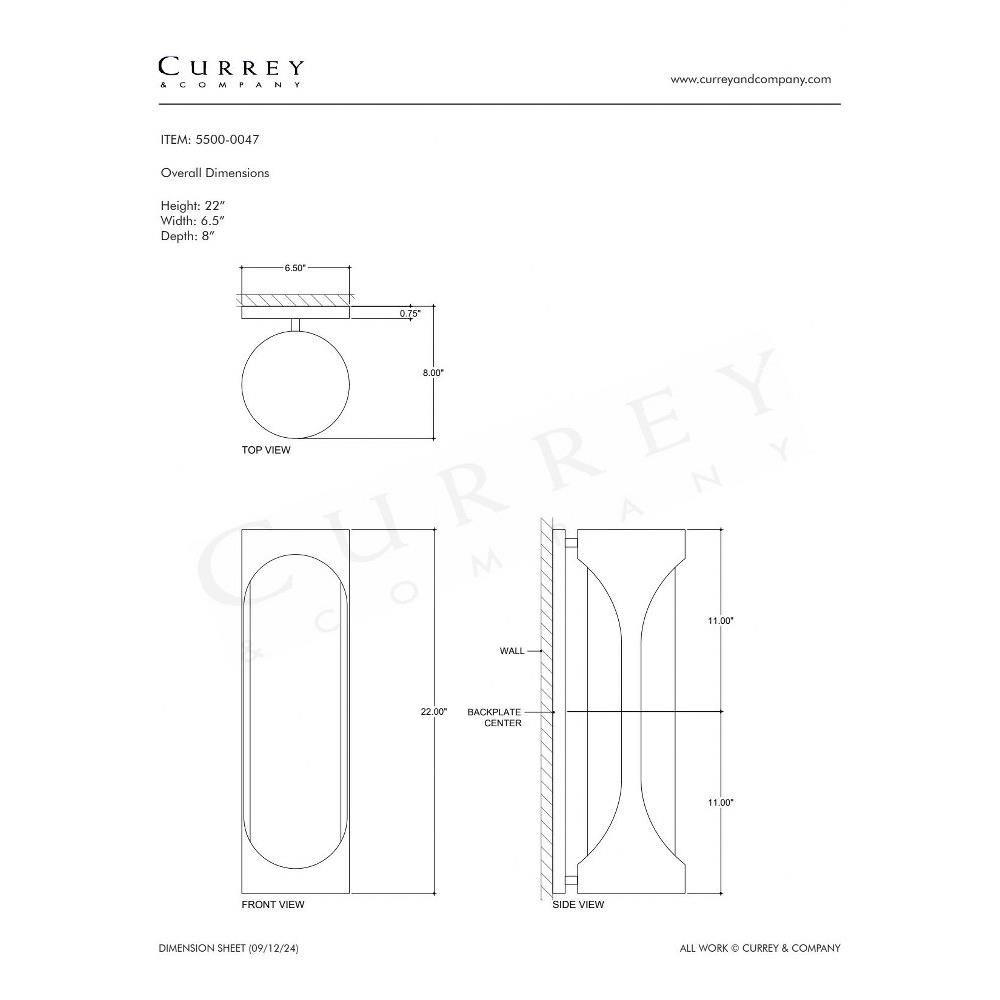 CURREY
& COMPANY

www.curreyandcompany.com

ITEM: 5500-0047

Overall Dimensions

Height: 22"
Width: 6.5"
Depth: 8"

6.50"

0.75"

8.00"

TOP VIEW

CURREY
& COMPANY

22.00"

FRONT VIEW

WALL

BACKPLATE CENTER

11.00"

11.00"

SIDE VIEW

DIMENSION SHEET (09/12/24)

ALL WORK © CURREY & COMPANY